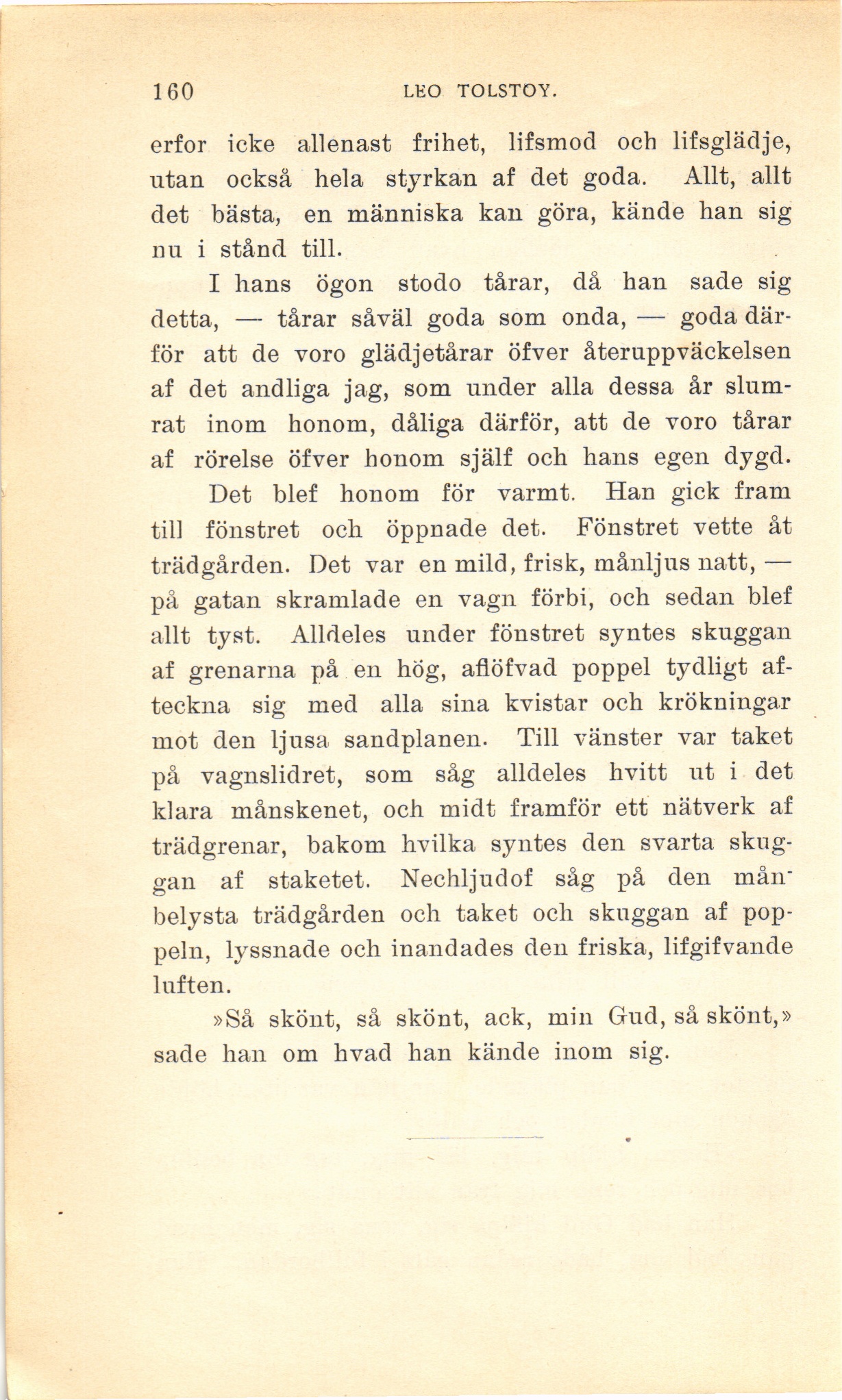 160 LEO TOLSTOY.

erfor icke allenast frihet, lifsmod och lifsglädje, utan också hela styrkan af det goda. Allt, allt det bästa, en människa kan göra, kände han sig nu i stånd till.

I hans ögon stodo tårar, då han sade sig detta, — tårar såväl goda som onda, — goda därför att de voro glädjetårar öfver återuppväckelsen af det andliga jag, som under alla dessa år slumrat inom honom, dåliga därför, att de voro tårar af rörelse öfver honom själf och hans egen dygd.

Det blef honom för varmt. Han gick fram till fönstret och öppnade det. Fönstret vette åt trädgården. Det var en mild, frisk, månljus natt, — på gatan skramlade en vagn förbi, och sedan blef allt tyst. Alldeles under fönstret syntes skuggan af grenarna på en hög, aflöfvad poppel tydligt afteckna sig med alla sina kvistar och krökningar mot den ljusa sandplanen. Till vänster var taket på vagnslidret, som såg alldeles hvitt ut i det klara månskenet, och midt framför ett nätverk af trädgrenar, bakom hvilka syntes den svarta skuggan af staketet. Nechljudof såg på den månbelysta trädgården och taket och skuggan af poppeln, lyssnade och inandades den friska, lifgifvande luften.

»Så skönt, så skönt, ack, min Gud, så skönt,» sade han om hvad han kände inom sig.